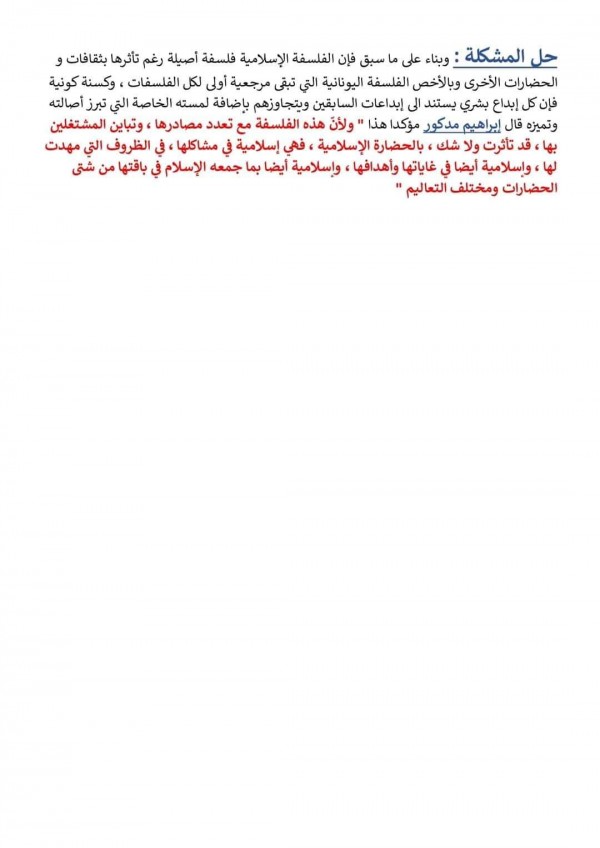 حل المشكلة : وبناء على ما سبق فإن الفلسفة الإسلامية فلسفة أصيلة رغم تأثرها بثقافات و الحضارات الأخرى وبالأخص الفلسفة اليونانية التي تبقى مرجعية أولى لكل الفلسفات ، وكسنة كونية فإن كل إبداع بشري يستند الى إبداعات السابقين ويتجاوزهم بإضافة لمسته الخاصة التي تبرز أصالته وتميزه قال إبراهيم مدكور مؤكدا هذا " ولأنّ هذه الفلسفة مع تعدد مصادرها ، وتباين المشتغلين بها ، قد تأثرت ولا شك ، بالحضارة الإسلامية ، فهي إسلامية في مشاكلها ، في الظروف التي مهدت لها ، وإسلامية أيضا في غاياتها وأهدافها ، وإسلامية أيضا بما جمعه الإسلام في باقتها من شتى الحضارات ومختلف التعاليم "